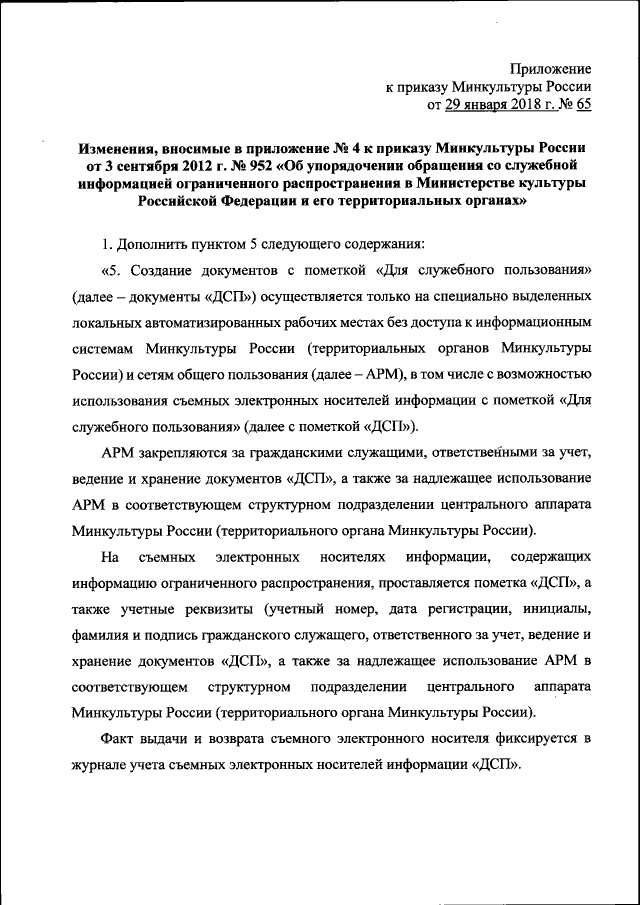 Приложение
к приказу Минкультуры России
от 29 января 2018 г. № 65

Изменения, вносимые в приложение № 4 к приказу Минкультуры России от 3 сентября 2012 г. № 952 «Об упорядочении обращения со служебной информацией ограниченного распространения в Министерстве культуры Российской Федерации и его территориальных органах»

1. Дополнить пунктом 5 следующего содержания:

«5. Создание документов с пометкой «Для служебного пользования» (далее – документы «ДСП») осуществляется только на специально выделенных локальных автоматизированных рабочих местах без доступа к информационным системам Минкультуры России (территориальных органов Минкультуры России) и сетям общего пользования (далее – АРМ), в том числе с возможностью использования съемных электронных носителей информации с пометкой «Для служебного пользования» (далее с пометкой «ДСП»).

АРМ закрепляются за гражданскими служащими, ответственными за учет, ведение и хранение документов «ДСП», а также за надлежащее использование АРМ в соответствующем структурном подразделении центрального аппарата Минкультуры России (территориального органа Минкультуры России).

На съемных электронных носителях информации, содержащих информацию ограниченного распространения, проставляется пометка «ДСП», а также учетные реквизиты (учетный номер, дата регистрации, инициалы, фамилия и подпись гражданского служащего, ответственного за учет, ведение и хранение документов «ДСП», а также за надлежащее использование АРМ в соответствующем структурном подразделении центрального аппарата Минкультуры России (территориального органа Минкультуры России).

Факт выдачи и возврата съемного электронного носителя фиксируется в журнале учета съемных электронных носителей информации «ДСП».